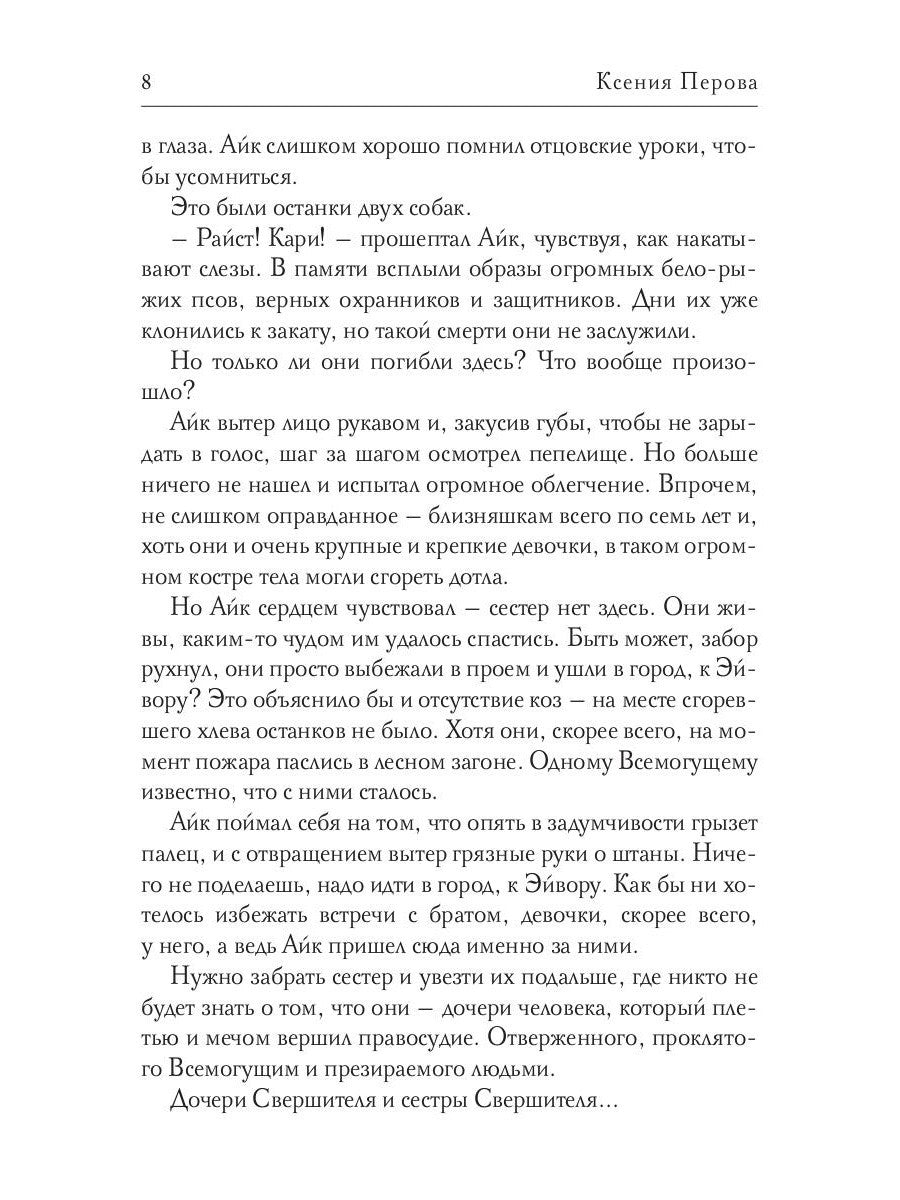 8 Ксения Перова

в глаза. Айк слишком хорошо помнил отцовские уроки, чтобы усомниться.

Это были останки двух собак.

– Райст! Кари! – прошептал Айк, чувствуя, как накатывают слезы. В памяти всплыли образы огромных бело-рыжих псов, верных охранников и защитников. Дни их уже клонились к закату, но такой смерти они не заслужили.

Но только ли они погибли здесь? Что вообще произошло?

Айк вытер лицо рукавом и, закусив губы, чтобы не зарыдать в голос, шаг за шагом осмотрел пепелище. Но больше ничего не нашел и испытал огромное облегчение. Впрочем, не слишком оправданное – близняшкам всего по семь лет и, хоть они и очень крупные и крепкие девочки, в таком огромном костре тела могли сгореть дотла.

Но Айк сердцем чувствовал – сестер нет здесь. Они живы, каким-то чудом им удалось спастись. Быть может, забор рухнул, они просто выбежали в проем и ушли в город, к Эйвору? Это объяснило бы и отсутствие коз – на месте сгоревшего хлева останков не было. Хотя они, скорее всего, на момент пожара паслись в лесном загоне. Одному Всемогущему известно, что с ними сталось.

Айк поймал себя на том, что опять в задумчивости грызет палец, и с отвращением вытер грязные руки о штаны. Ничего не поделаешь, надо идти в город, к Эйвору. Как бы ни хотелось избежать встречи с братом, девочки, скорее всего, у него, а ведь Айк пришел сюда именно за ними.

Нужно забрать сестер и увезти их подальше, где никто не будет знать о том, что они – дочери человека, который плетью и мечом вершил правосудие. Отверженного, проклятого Всемогущим и презираемого людьми.

Дочери Свершителя и сестры Свершителя...